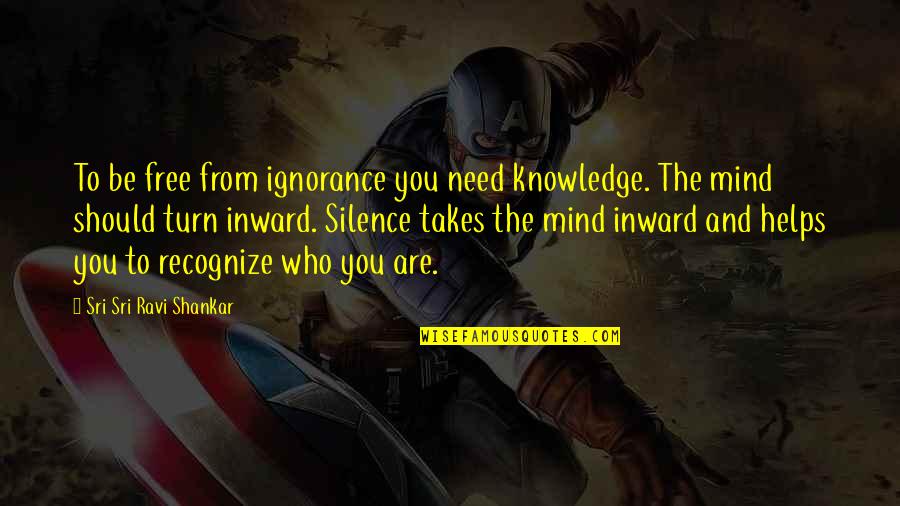 To be free from ignorance you need knowledge. The mind should turn inward. Silence takes the mind inward and helps you to recognize who you are.

Sri Sri Ravi Shankar

WISEFAMOUSQUOTES.COM